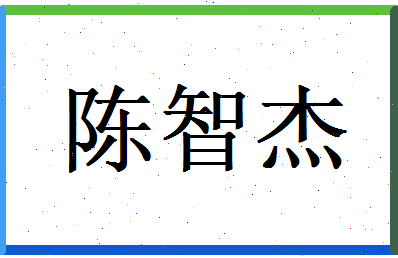 陈智杰